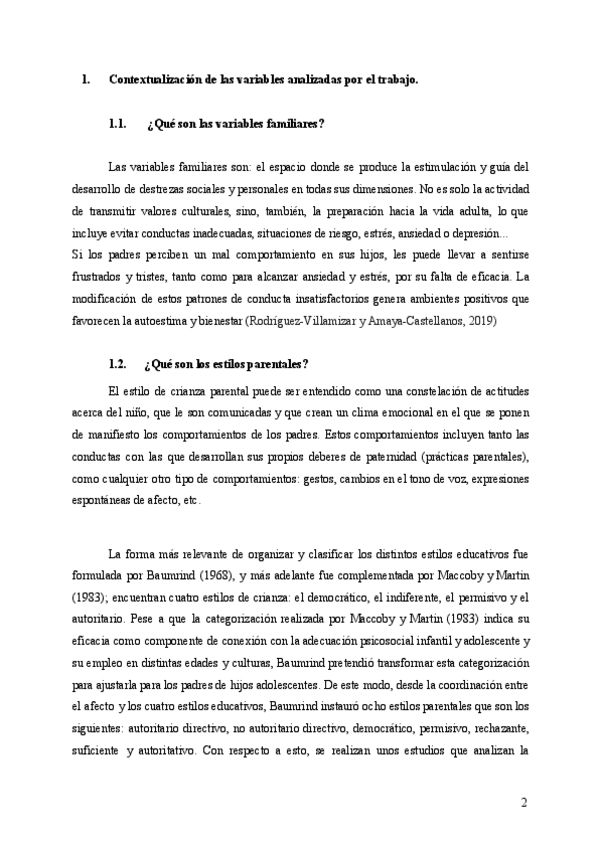 1. Contextualización de las variables analizadas por el trabajo.

1.1. ¿Qué son las variables familiares?

Las variables familiares son: el espacio donde se produce la estimulación y guía del desarrollo de destrezas sociales y personales en todas sus dimensiones. No es solo la actividad de transmitir valores culturales, sino, también, la preparación hacia la vida adulta, lo que incluye evitar conductas inadecuadas, situaciones de riesgo, estrés, ansiedad o depresión...
Si los padres perciben un mal comportamiento en sus hijos, les puede llevar a sentirse frustrados y tristes, tanto como para alcanzar ansiedad y estrés, por su falta de eficacia. La modificación de estos patrones de conducta insatisfactorios genera ambientes positivos que favorecen la autoestima y bienestar (Rodríguez-Villamizar y Amaya-Castellanos, 2019)

1.2. ¿Qué son los estilos parentales?

El estilo de crianza parental puede ser entendido como una constelación de actitudes acerca del niño, que le son comunicadas y que crean un clima emocional en el que se ponen de manifiesto los comportamientos de los padres. Estos comportamientos incluyen tanto las conductas con las que desarrollan sus propios deberes de paternidad (prácticas parentales), como cualquier otro tipo de comportamientos: gestos, cambios en el tono de voz, expresiones espontáneas de afecto, etc.

La forma más relevante de organizar y clasificar los distintos estilos educativos fue formulada por Baumrind (1968), y más adelante fue complementada por Maccoby y Martin (1983); encuentran cuatro estilos de crianza: el democrático, el indiferente, el permisivo y el autoritario. Pese a que la categorización realizada por Maccoby y Martin (1983) indica su eficacia como componente de conexión con la adecuación psicosocial infantil y adolescente y su empleo en distintas edades y culturas, Baumrind pretendió transformar esta categorización para ajustarla para los padres de hijos adolescentes. De este modo, desde la coordinación entre el afecto y los cuatro estilos educativos, Baumrind instauró ocho estilos parentales que son los siguientes: autoritario directivo, no autoritario directivo, democrático, permisivo, rechazante, suficiente y autoritativo. Con respecto a esto, se realizan unos estudios que analizan la

2